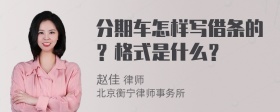 分期车怎样写借条的？格式是什么？

赵佳 律师
北京衡宁律师事务所